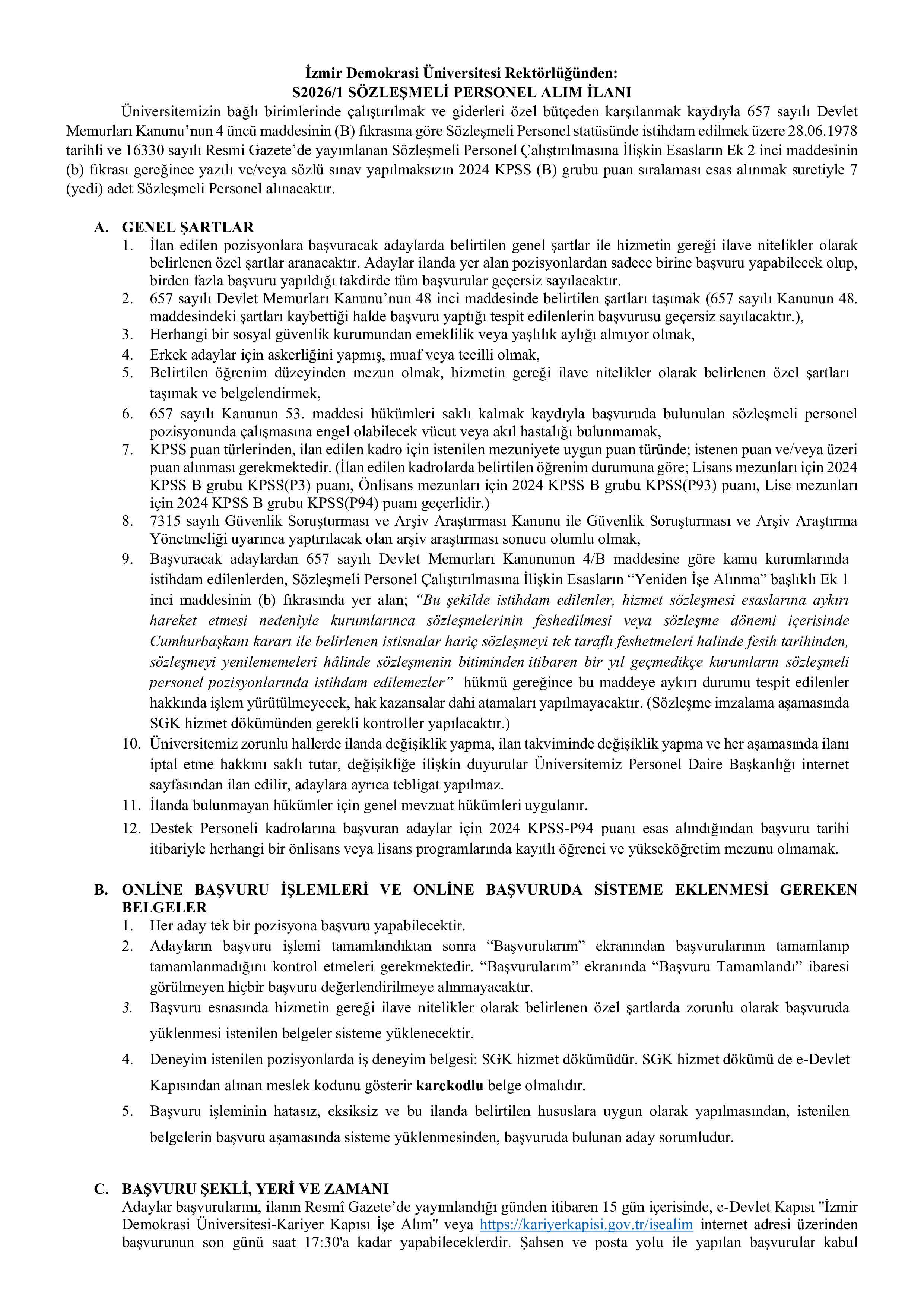 İzmir Demokrasi Üniversitesi Rektörlüğünden:
S2026/1 SÖZLEŞMELİ PERSONEL ALIM İLANI

Üniversitemizin bağlı birimlerinde çalıştırılmak ve giderleri özel bütçeden karşılanmak kaydıyla 657 sayılı Devlet Memurları Kanunu'nun 4 üncü maddesinin (B) fıkrasına göre Sözleşmeli Personel statüsünde istihdam edilmek üzere 28.06.1978 tarihli ve 16330 sayılı Resmi Gazete'de yayımlanan Sözleşmeli Personel Çalıştırılmasına İlişkin Esasların Ek 2 inci maddesinin (b) fıkrası gereğince yazılı ve/veya sözlü sınav yapılmaksızın 2024 KPSS (B) grubu puan sıralaması esas alınmak suretiyle 7 (yedi) adet Sözleşmeli Personel alınacaktır.

A. GENEL ŞARTLAR
1. İlan edilen pozisyonlara başvuracak adaylarda belirtilen genel şartlar ile hizmetin gereği ilave nitelikler olarak belirlenen özel şartlar aranacaktır. Adaylar ilanda yer alan pozisyonlardan sadece birine başvuru yapabilecek olup, birden fazla başvuru yapıldığı takdirde tüm başvurular geçersiz sayılacaktır.
2. 657 sayılı Devlet Memurları Kanunu'nun 48 inci maddesinde belirtilen şartları taşımak (657 sayılı Kanunun 48. maddesindeki şartları kaybettiği halde başvuru yaptığı tespit edilenlerin başvurusu geçersiz sayılacaktır.),
3. Herhangi bir sosyal güvenlik kurumundan emeklilik veya yaşlılık aylığı almıyor olmak,
4. Erkek adaylar için askerliğini yapmış, muaf veya tecilli olmak,
5. Belirtilen öğrenim düzeyinden mezun olmak, hizmetin gereği ilave nitelikler olarak belirlenen özel şartları taşımak ve belgelendirmek,
6. 657 sayılı Kanunun 53. maddesi hükümleri saklı kalmak kaydıyla başvuruda bulunulan sözleşmeli personel pozisyonunda çalışmasına engel olabilecek vücut veya akıl hastalığı bulunmamak,
7. KPSS puan türlerinden, ilan edilen kadro için istenilen mezuniyete uygun puan türünde; istenen puan ve/veya üzeri puan alınması gerekmektedir. (İlan edilen kadrolarda belirtilen öğrenim durumuna göre; Lisans mezunları için 2024 KPSS B grubu KPSS(P3) puanı, Önlisans mezunları için 2024 KPSS B grubu KPSS(P93) puanı, Lise mezunları için 2024 KPSS B grubu KPSS(P94) puanı geçerlidir.)
8. 7315 sayılı Güvenlik Soruşturması ve Arşiv Araştırması Kanunu ile Güvenlik Soruşturması ve Arşiv Araştırma Yönetmeliği uyarınca yaptırılacak olan arşiv araştırması sonucu olumlu olmak,
9. Başvuracak adaylardan 657 sayılı Devlet Memurları Kanununun 4/B maddesine göre kamu kurumlarında istihdam edilenlerden, Sözleşmeli Personel Çalıştırılmasına İlişkin Esasların "Yeniden İşe Alınma" başlıklı Ek 1 inci maddesinin (b) fıkrasında yer alan; "Bu şekilde istihdam edilenler, hizmet sözleşmesi esaslarına aykırı hareket etmesi nedeniyle kurumlarınca sözleşmelerinin feshedilmesi veya sözleşme dönemi içerisinde Cumhurbaşkanı kararı ile belirlenen istisnalar hariç sözleşmeyi tek taraflı feshetmeleri halinde fesih tarihinden, sözleşmeyi yenilememeleri hâlinde sözleşmenin bitiminden itibaren bir yıl geçmedikçe kurumların sözleşmeli personel pozisyonlarında istihdam edilemezler" hükmü gereğince bu maddeye aykırı durumu tespit edilenler hakkında işlem yürütülmeyecek, hak kazansalar dahi atamaları yapılmayacaktır. (Sözleşme imzalama aşamasında SGK hizmet dökümünden gerekli kontroller yapılacaktır.)
10. Üniversitemiz zorunlu hallerde ilanda değişiklik yapma, ilan takviminde değişiklik yapma ve her aşamasında ilanı iptal etme hakkını saklı tutar, değişikliğe ilişkin duyurular Üniversitemiz Personel Daire Başkanlığı internet sayfasından ilan edilir, adaylara ayrıca tebligat yapılmaz.
11. İlanda bulunmayan hükümler için genel mevzuat hükümleri uygulanır.
12. Destek Personeli kadrolarına başvuran adaylar için 2024 KPSS-P94 puanı esas alındığından başvuru tarihi itibariyle herhangi bir önlisans veya lisans programlarında kayıtlı öğrenci ve yükseköğretim mezunu olmamak.

B. ONLİNE BAŞVURU İŞLEMLERİ VE ONLİNE BAŞVURUDA SİSTEME EKLENMESİ GEREKEN BELGELER
1. Her aday tek bir pozisyona başvuru yapabilecektir.
2. Adayların başvuru işlemi tamamlandıktan sonra "Başvurularım" ekranından başvurularının tamamlanıp tamamlanmadığını kontrol etmeleri gerekmektedir. "Başvurularım" ekranında "Başvuru Tamamlandı" ibaresi görülmeyen hiçbir başvuru değerlendirilmeye alınmayacaktır.
3. Başvuru esnasında hizmetin gereği ilave nitelikler olarak belirlenen özel şartlarda zorunlu olarak başvuruda yüklenmesi istenilen belgeler sisteme yüklenecektir.
4. Deneyim istenilen pozisyonlarda iş deneyim belgesi: SGK hizmet dökümüdür. SGK hizmet dökümü de e-Devlet Kapısından alınan meslek kodunu gösterir karekodlu belge olmalıdır.
5. Başvuru işleminin hatasız, eksiksiz ve bu ilanda belirtilen hususlara uygun olarak yapılmasından, istenilen belgelerin başvuru aşamasında sisteme yüklenmesinden, başvuruda bulunan aday sorumludur.

C. BAŞVURU ŞEKLİ, YERİ VE ZAMANI
Adaylar başvurularını, ilanın Resmî Gazete'de yayımlandığı günden itibaren 15 gün içerisinde, e-Devlet Kapısı "İzmir Demokrasi Üniversitesi-Kariyer Kapısı İşe Alım" veya https://kariyerkapisi.gov.tr/isealim internet adresi üzerinden başvurunun son günü saat 17:30'a kadar yapabileceklerdir. Şahsen ve posta yolu ile yapılan başvurular kabul